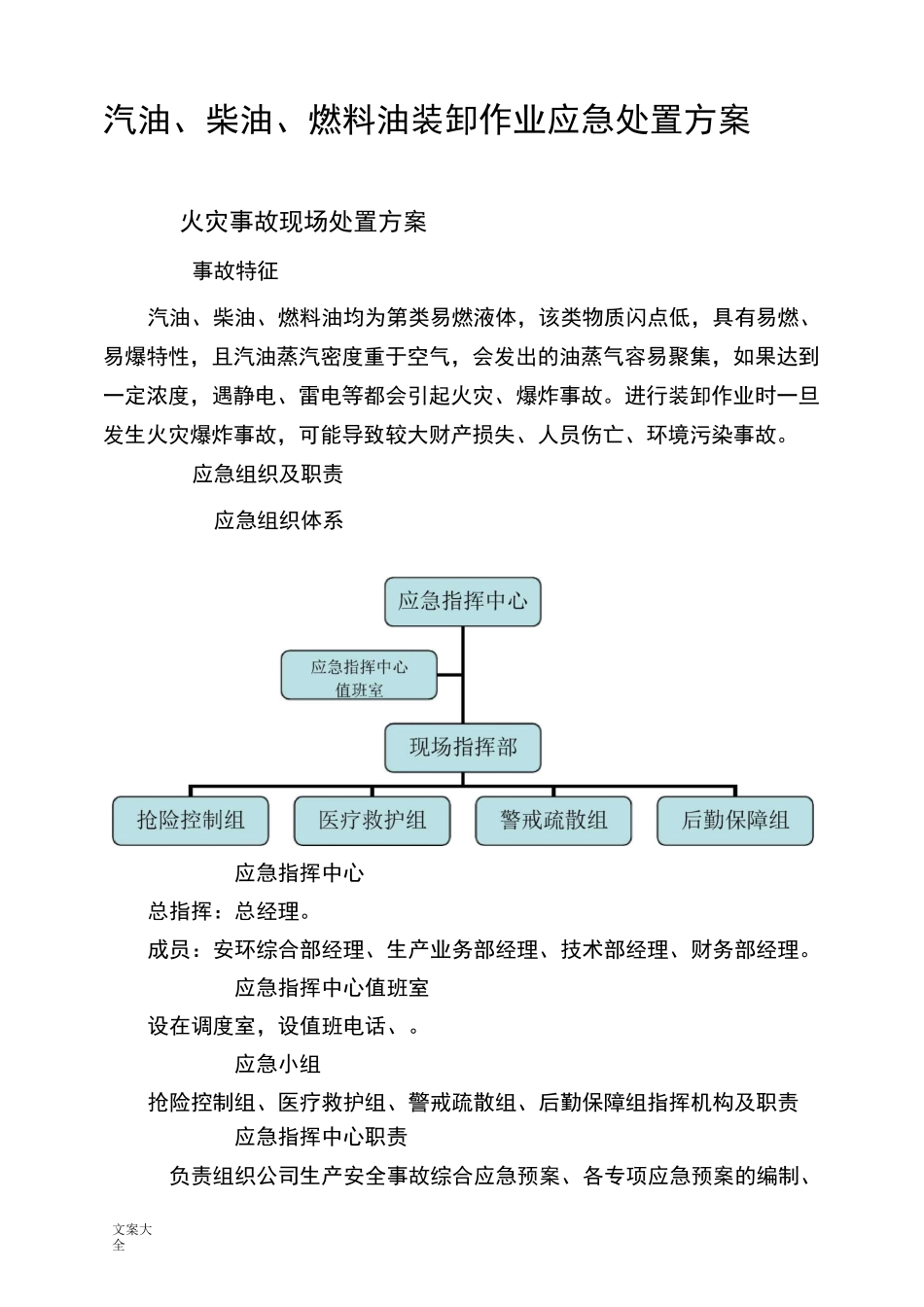 汽油、柴油、燃料油装卸作业应急处置方案

火灾事故现场处置方案

事故特征

汽油、柴油、燃料油均为第类易燃液体，该类物质闪点低，具有易燃、易爆特性，且汽油蒸汽密度重于空气，会发出的油蒸气容易聚集，如果达到一定浓度，遇静电、雷电等都会引起火灾、爆炸事故。进行装卸作业时一旦发生火灾爆炸事故，可能导致较大财产损失、人员伤亡、环境污染事故。

应急组织及职责

应急组织体系

应急指挥中心

应急指挥中心值班室

现场指挥部

抢险控制组

医疗救护组

警戒疏散组

后勤保障组

应急指挥中心

总指挥：总经理。

成员：安环综合部经理、生产业务部经理、技术部经理、财务部经理。

应急指挥中心值班室

设在调度室，设值班电话、。

应急小组

抢险控制组、医疗救护组、警戒疏散组、后勤保障组指挥机构及职责

应急指挥中心职责

负责组织公司生产安全事故综合应急预案、各专项应急预案的编制、

文案大全